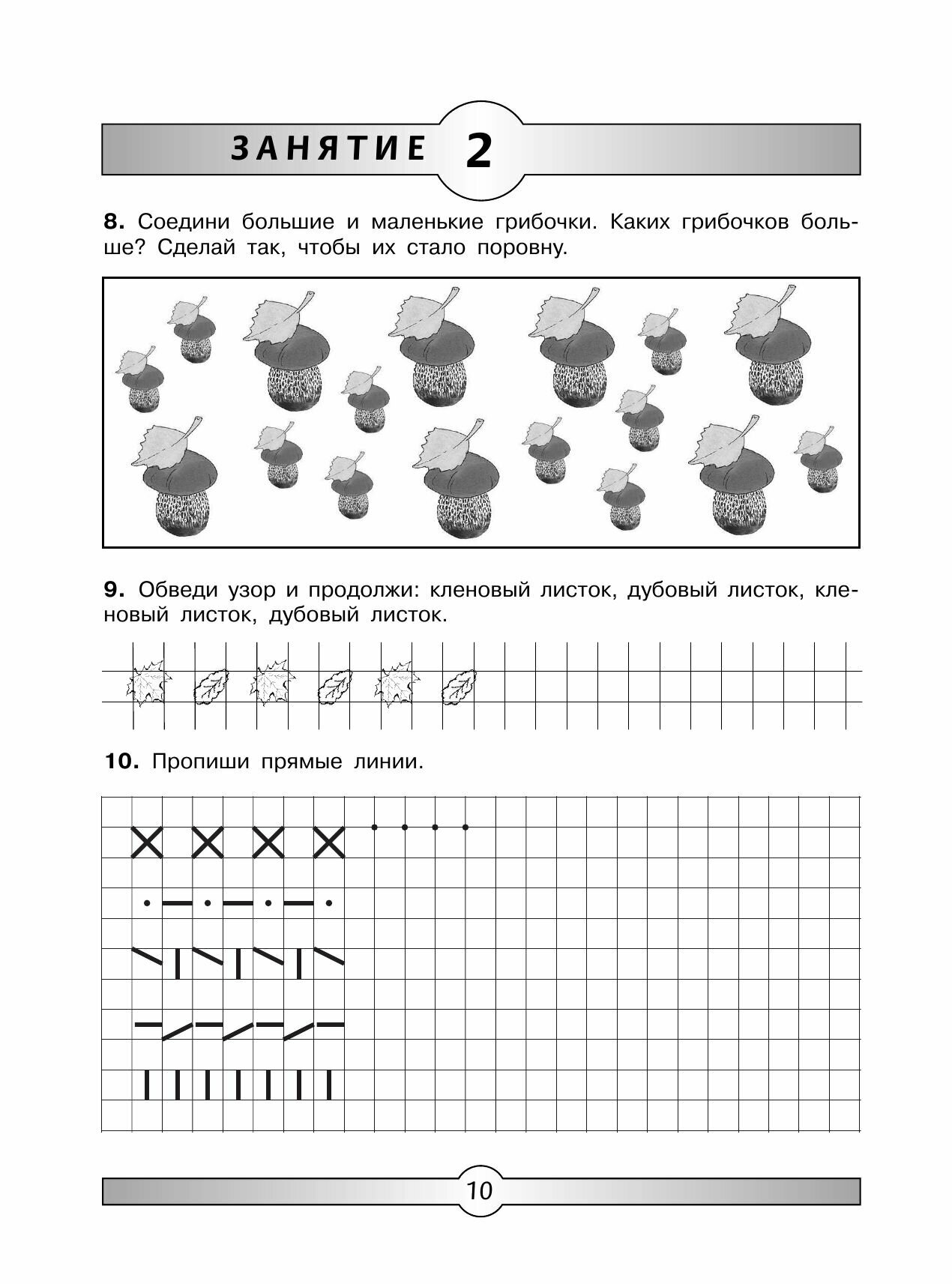 ЗАНЯТИЕ 2

8. Соедини большие и маленькие грибочки. Каких грибочков больше? Сделай так, чтобы их стало поровну.

9. Обведи узор и продолжи: кленовый листок, дубовый листок, кленовый листок, дубовый листок.

10. Пропиши прямые линии.

10